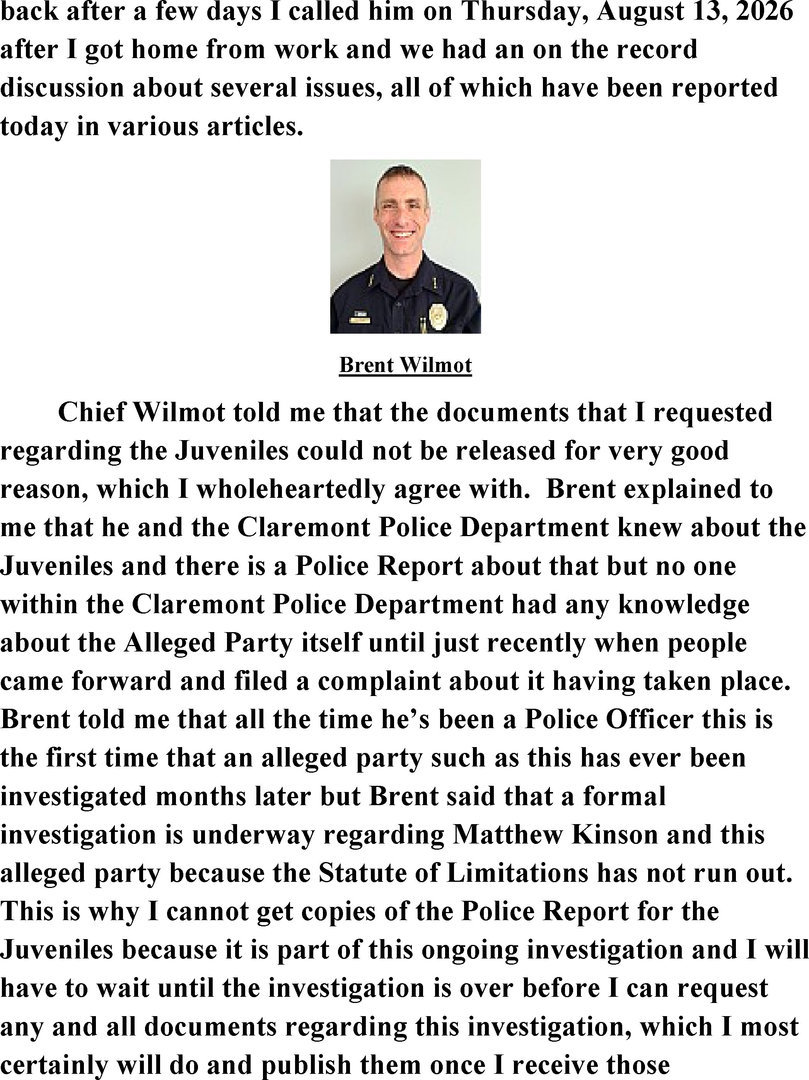 back after a few days I called him on Thursday, August 13, 2026 after I got home from work and we had an on the record discussion about several issues, all of which have been reported today in various articles.

Brent Wilmot

Chief Wilmot told me that the documents that I requested regarding the Juveniles could not be released for very good reason, which I wholeheartedly agree with. Brent explained to me that he and the Claremont Police Department knew about the Juveniles and there is a Police Report about that but no one within the Claremont Police Department had any knowledge about the Alleged Party itself until just recently when people came forward and filed a complaint about it having taken place. Brent told me that all the time he's been a Police Officer this is the first time that an alleged party such as this has ever been investigated months later but Brent said that a formal investigation is underway regarding Matthew Kinson and this alleged party because the Statute of Limitations has not run out. This is why I cannot get copies of the Police Report for the Juveniles because it is part of this ongoing investigation and I will have to wait until the investigation is over before I can request any and all documents regarding this investigation, which I most certainly will do and publish them once I receive those